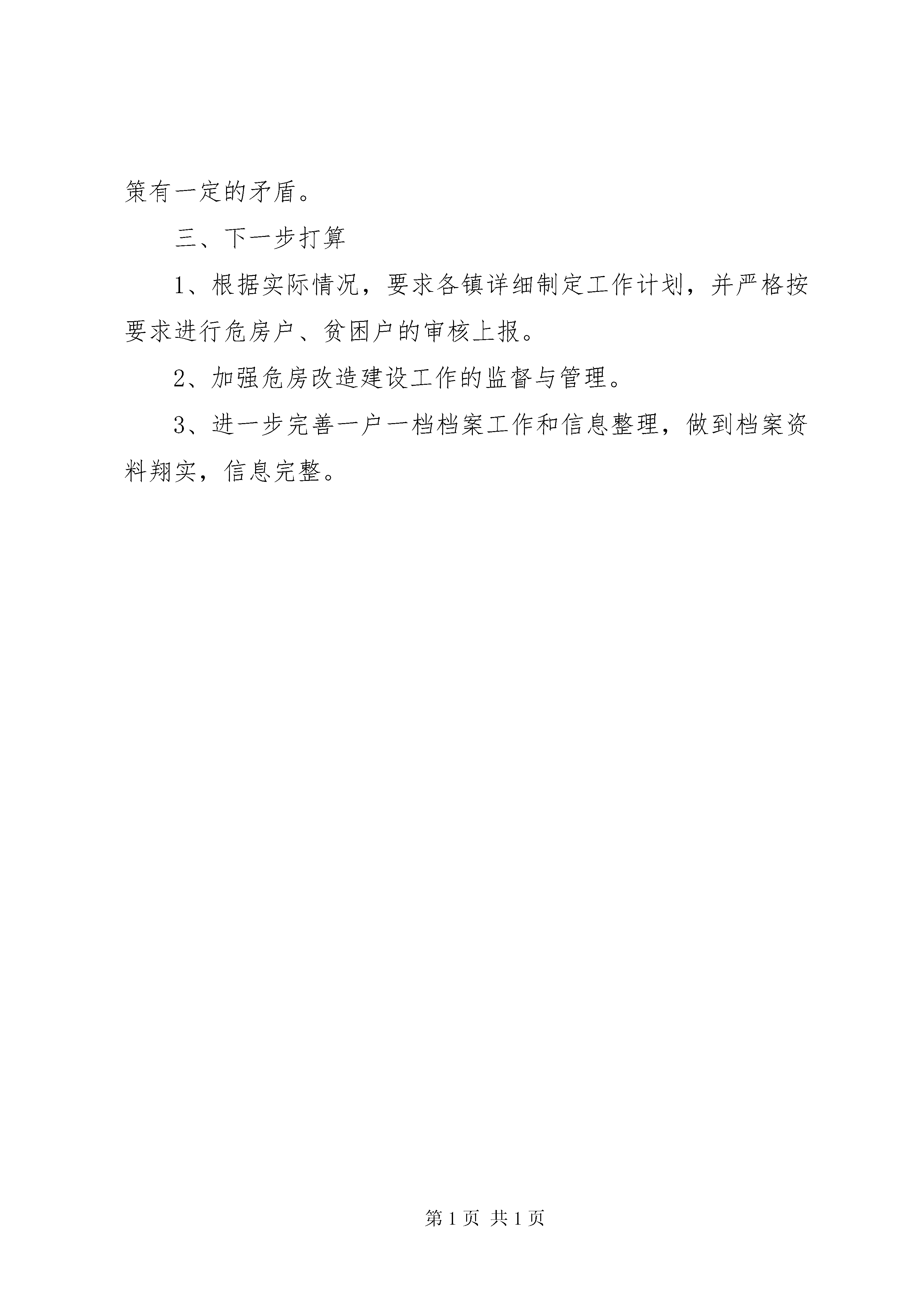 策有一定的矛盾。

三、下一步打算

1、根据实际情况，要求各镇详细制定工作计划，并严格按要求进行危房户、贫困户的审核上报。

2、加强危房改造建设工作的监督与管理。

3、进一步完善一户一档档案工作和信息整理，做到档案资料翔实，信息完整。

第 1 页 共 1 页